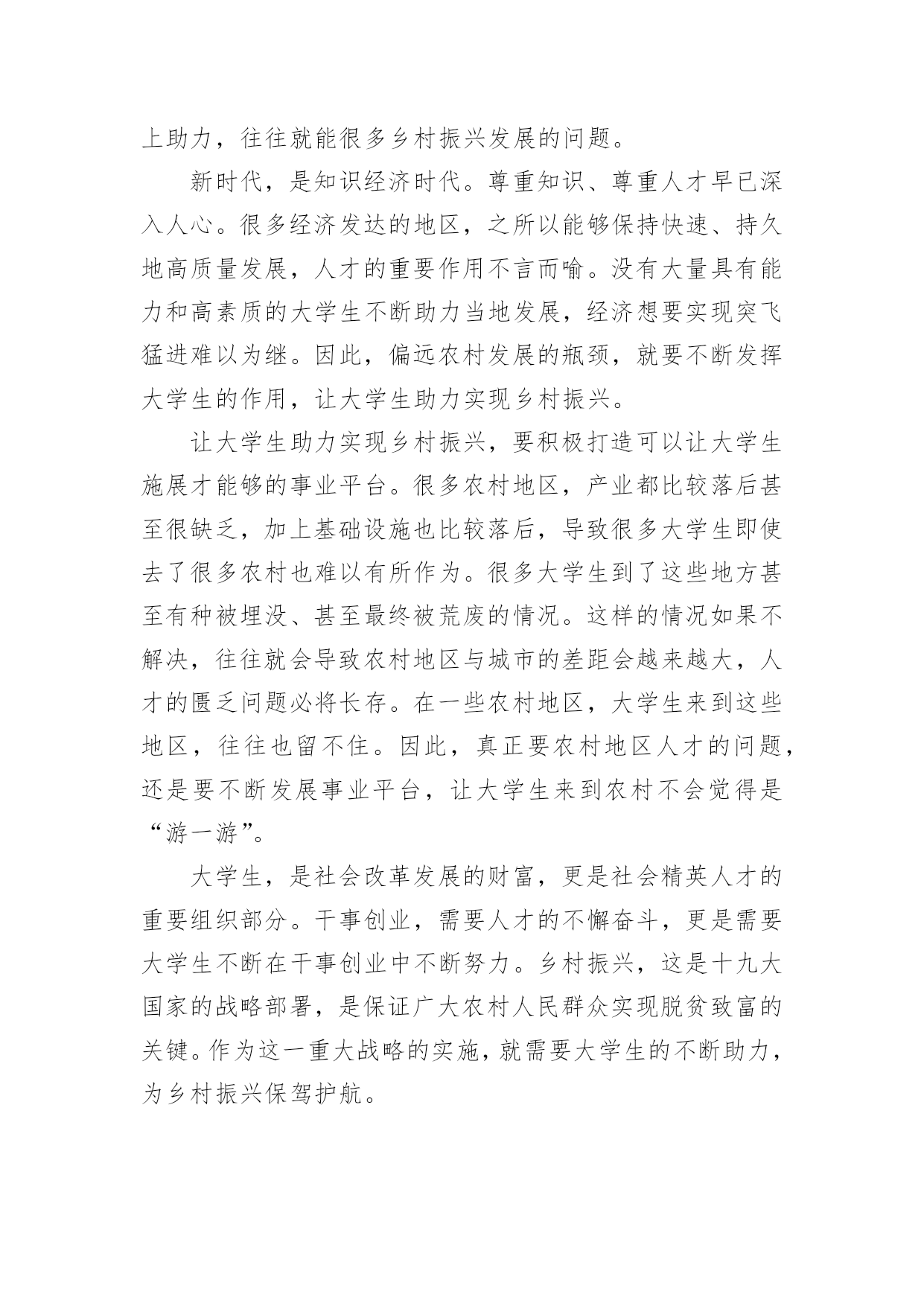 上助力，往往就能很多乡村振兴发展的问题。

新时代，是知识经济时代。尊重知识、尊重人才早已深入人心。很多经济发达的地区，之所以能够保持快速、持久地高质量发展，人才的重要作用不言而喻。没有大量具有能力和高素质的大学生不断助力当地发展，经济想要实现突飞猛进难以为继。因此，偏远农村发展的瓶颈，就要不断发挥大学生的作用，让大学生助力实现乡村振兴。

让大学生助力实现乡村振兴，要积极打造可以让大学生施展才能够的事业平台。很多农村地区，产业都比较落后甚至很缺乏，加上基础设施也比较落后，导致很多大学生即使去了很多农村也难以有所作为。很多大学生到了这些地方甚至有种被埋没、甚至最终被荒废的情况。这样的情况如果不解决，往往就会导致农村地区与城市的差距会越来越大，人才的匮乏问题必将长存。在一些农村地区，大学生来到这些地区，往往也留不住。因此，真正要农村地区人才的问题，还是要不断发展事业平台，让大学生来到农村不会觉得是“游一游”。

大学生，是社会改革发展的财富，更是社会精英人才的重要组织部分。干事创业，需要人才的不懈奋斗，更是需要大学生不断在干事创业中不断努力。乡村振兴，这是十九大国家的战略部署，是保证广大农村人民群众实现脱贫致富的关键。作为这一重大战略的实施，就需要大学生的不断助力，为乡村振兴保驾护航。